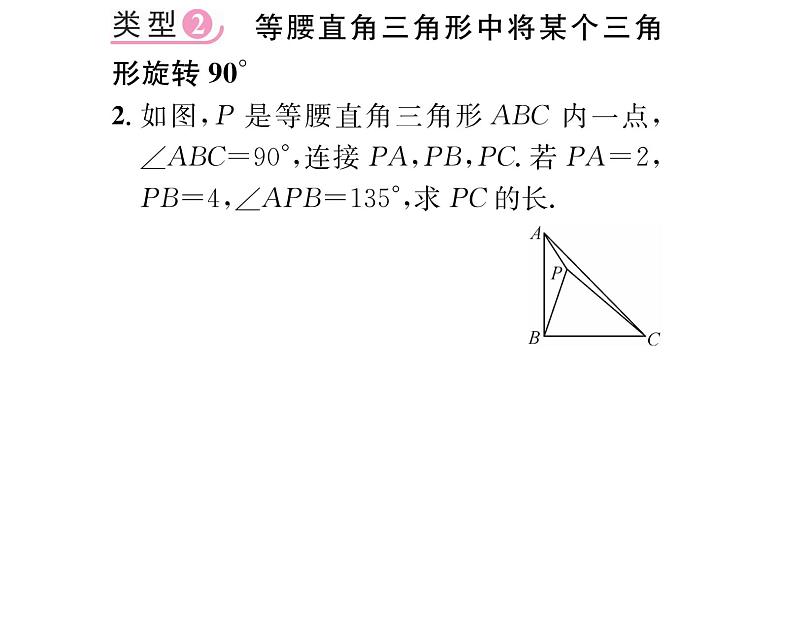 类型 2 等腰直角三角形中将某个三角形旋转 $90^\circ$

2. 如图，$P$ 是等腰直角三角形 $ABC$ 内一点，$\angle ABC=90^\circ$，连接 $PA$，$PB$，$PC$. 若 $PA=2$，$PB=4$，$\angle APB=135^\circ$，求 $PC$ 的长.

A
P
B
C